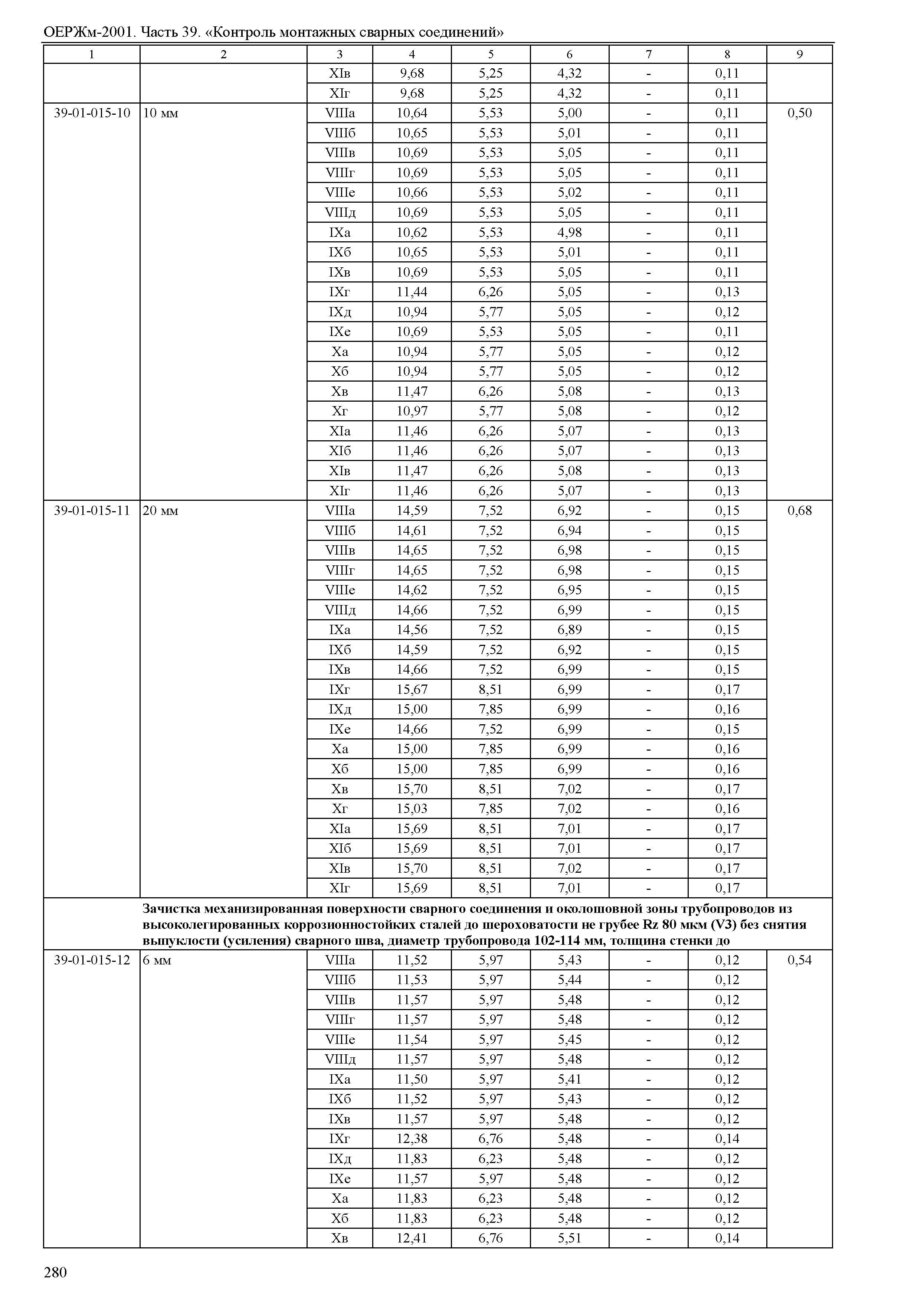 ОЕРЖм-2001. Часть 39. «Контроль монтажных сварных соединений»

| 1 | 2 | 3 | 4 | 5 | 6 | 7 | 8 | 9 |
|---|---|---|---|---|---|---|---|---|
| | | XIв | 9,68 | 5,25 | 4,32 | - | 0,11 | |
| | | XIг | 9,68 | 5,25 | 4,32 | - | 0,11 | |
| 39-01-015-10 | 10 мм | VIIIа | 10,64 | 5,53 | 5,00 | - | 0,11 | 0,50 |
| | | VIIIб | 10,65 | 5,53 | 5,01 | - | 0,11 | |
| | | VIIIв | 10,69 | 5,53 | 5,05 | - | 0,11 | |
| | | VIIIг | 10,69 | 5,53 | 5,05 | - | 0,11 | |
| | | VIIIе | 10,66 | 5,53 | 5,02 | - | 0,11 | |
| | | VIIIд | 10,69 | 5,53 | 5,05 | - | 0,11 | |
| | | IXа | 10,62 | 5,53 | 4,98 | - | 0,11 | |
| | | IXб | 10,65 | 5,53 | 5,01 | - | 0,11 | |
| | | IXв | 10,69 | 5,53 | 5,05 | - | 0,11 | |
| | | IXг | 11,44 | 6,26 | 5,05 | - | 0,13 | |
| | | IXд | 10,94 | 5,77 | 5,05 | - | 0,12 | |
| | | IXе | 10,69 | 5,53 | 5,05 | - | 0,11 | |
| | | Xа | 10,94 | 5,77 | 5,05 | - | 0,12 | |
| | | Xб | 10,94 | 5,77 | 5,05 | - | 0,12 | |
| | | Xв | 11,47 | 6,26 | 5,08 | - | 0,13 | |
| | | Xг | 10,97 | 5,77 | 5,08 | - | 0,12 | |
| | | XIа | 11,46 | 6,26 | 5,07 | - | 0,13 | |
| | | XIб | 11,46 | 6,26 | 5,07 | - | 0,13 | |
| | | XIв | 11,47 | 6,26 | 5,08 | - | 0,13 | |
| | | XIг | 11,46 | 6,26 | 5,07 | - | 0,13 | |
| 39-01-015-11 | 20 мм | VIIIа | 14,59 | 7,52 | 6,92 | - | 0,15 | 0,68 |
| | | VIIIб | 14,61 | 7,52 | 6,94 | - | 0,15 | |
| | | VIIIв | 14,65 | 7,52 | 6,98 | - | 0,15 | |
| | | VIIIг | 14,65 | 7,52 | 6,98 | - | 0,15 | |
| | | VIIIе | 14,62 | 7,52 | 6,95 | - | 0,15 | |
| | | VIIIд | 14,66 | 7,52 | 6,99 | - | 0,15 | |
| | | IXа | 14,56 | 7,52 | 6,89 | - | 0,15 | |
| | | IXб | 14,59 | 7,52 | 6,92 | - | 0,15 | |
| | | IXв | 14,66 | 7,52 | 6,99 | - | 0,15 | |
| | | IXг | 15,67 | 8,51 | 6,99 | - | 0,17 | |
| | | IXд | 15,00 | 7,85 | 6,99 | - | 0,16 | |
| | | IXе | 14,66 | 7,52 | 6,99 | - | 0,15 | |
| | | Xа | 15,00 | 7,85 | 6,99 | - | 0,16 | |
| | | Xб | 15,00 | 7,85 | 6,99 | - | 0,16 | |
| | | Xв | 15,70 | 8,51 | 7,02 | - | 0,17 | |
| | | Xг | 15,03 | 7,85 | 7,02 | - | 0,16 | |
| | | XIа | 15,69 | 8,51 | 7,01 | - | 0,17 | |
| | | XIб | 15,69 | 8,51 | 7,01 | - | 0,17 | |
| | | XIв | 15,70 | 8,51 | 7,02 | - | 0,17 | |
| | | XIг | 15,69 | 8,51 | 7,01 | - | 0,17 | |
| | **Зачистка механизированная поверхности сварного соединения и околошовной зоны трубопроводов из высоколегированных коррозионностойких сталей до шероховатости не грубее Rz 80 мкм (V3) без снятия выпуклости (усиления) сварного шва, диаметр трубопровода 102-114 мм, толщина стенки до** | | | | | | | |
| 39-01-015-12 | 6 мм | VIIIа | 11,52 | 5,97 | 5,43 | - | 0,12 | 0,54 |
| | | VIIIб | 11,53 | 5,97 | 5,44 | - | 0,12 | |
| | | VIIIв | 11,57 | 5,97 | 5,48 | - | 0,12 | |
| | | VIIIг | 11,57 | 5,97 | 5,48 | - | 0,12 | |
| | | VIIIе | 11,54 | 5,97 | 5,45 | - | 0,12 | |
| | | VIIIд | 11,57 | 5,97 | 5,48 | - | 0,12 | |
| | | IXа | 11,50 | 5,97 | 5,41 | - | 0,12 | |
| | | IXб | 11,52 | 5,97 | 5,43 | - | 0,12 | |
| | | IXв | 11,57 | 5,97 | 5,48 | - | 0,12 | |
| | | IXг | 12,38 | 6,76 | 5,48 | - | 0,14 | |
| | | IXд | 11,83 | 6,23 | 5,48 | - | 0,12 | |
| | | IXе | 11,57 | 5,97 | 5,48 | - | 0,12 | |
| | | Xа | 11,83 | 6,23 | 5,48 | - | 0,12 | |
| | | Xб | 11,83 | 6,23 | 5,48 | - | 0,12 | |
| | | Xв | 12,41 | 6,76 | 5,51 | - | 0,14 | |

280